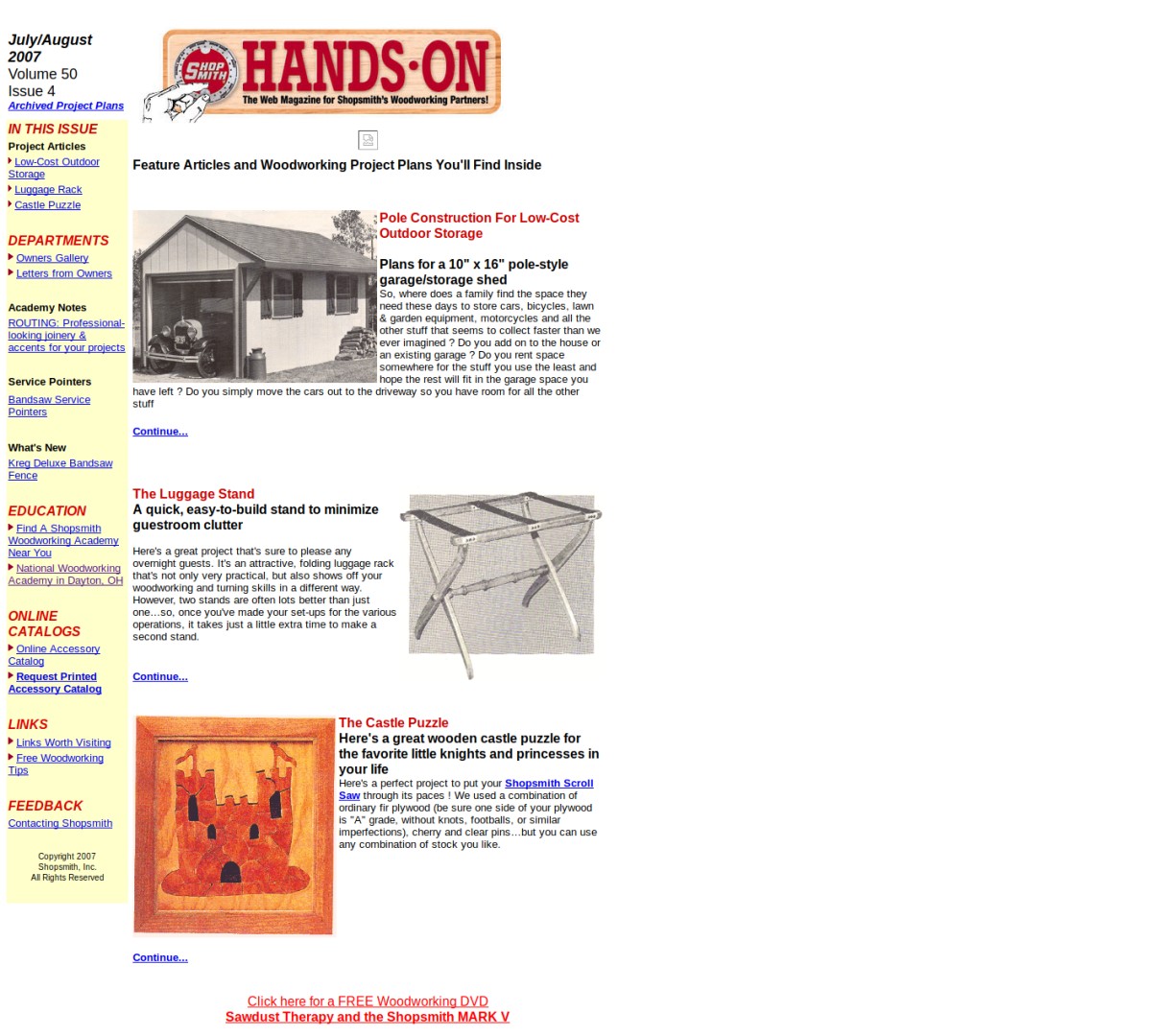 July/August 2007
Volume 50
Issue 4
Archived Project Plans

IN THIS ISSUE
Project Articles
Low-Cost Outdoor Storage
Luggage Rack
Castle Puzzle

DEPARTMENTS
Owners Gallery
Letters from Owners

Academy Notes
ROUTING: Professional-looking joinery & accents for your projects

Service Pointers
Bandsaw Service Pointers

What's New
Kreg Deluxe Bandsaw Fence

EDUCATION
Find A Shopsmith Woodworking Academy Near You
National Woodworking Academy in Dayton, OH

ONLINE CATALOGS
Online Accessory Catalog
Request Printed Accessory Catalog

LINKS
Links Worth Visiting
Free Woodworking Tips

FEEDBACK
Contacting Shopsmith

Copyright 2007
Shopsmith, Inc.
All Rights Reserved

SHOP SMITH HANDS·ON
The Web Magazine for Shopsmith's Woodworking Partners!

Feature Articles and Woodworking Project Plans You'll Find Inside

Pole Construction For Low-Cost Outdoor Storage

Plans for a 10" x 16" pole-style garage/storage shed
So, where does a family find the space they need these days to store cars, bicycles, lawn & garden equipment, motorcycles and all the other stuff that seems to collect faster than we ever imagined ? Do you add on to the house or an existing garage ? Do you rent space somewhere for the stuff you use the least and hope the rest will fit in the garage space you have left ? Do you simply move the cars out to the driveway so you have room for all the other stuff

Continue...

The Luggage Stand
A quick, easy-to-build stand to minimize guestroom clutter

Here's a great project that's sure to please any overnight guests. It's an attractive, folding luggage rack that's not only very practical, but also shows off your woodworking and turning skills in a different way. However, two stands are often lots better than just one…so, once you've made your set-ups for the various operations, it takes just a little extra time to make a second stand.

Continue...

The Castle Puzzle
Here's a great wooden castle puzzle for the favorite little knights and princesses in your life
Here's a perfect project to put your Shopsmith Scroll Saw through its paces ! We used a combination of ordinary fir plywood (be sure one side of your plywood is "A" grade, without knots, footballs, or similar imperfections), cherry and clear pins…but you can use any combination of stock you like.

Continue...

Click here for a FREE Woodworking DVD
Sawdust Therapy and the Shopsmith MARK V